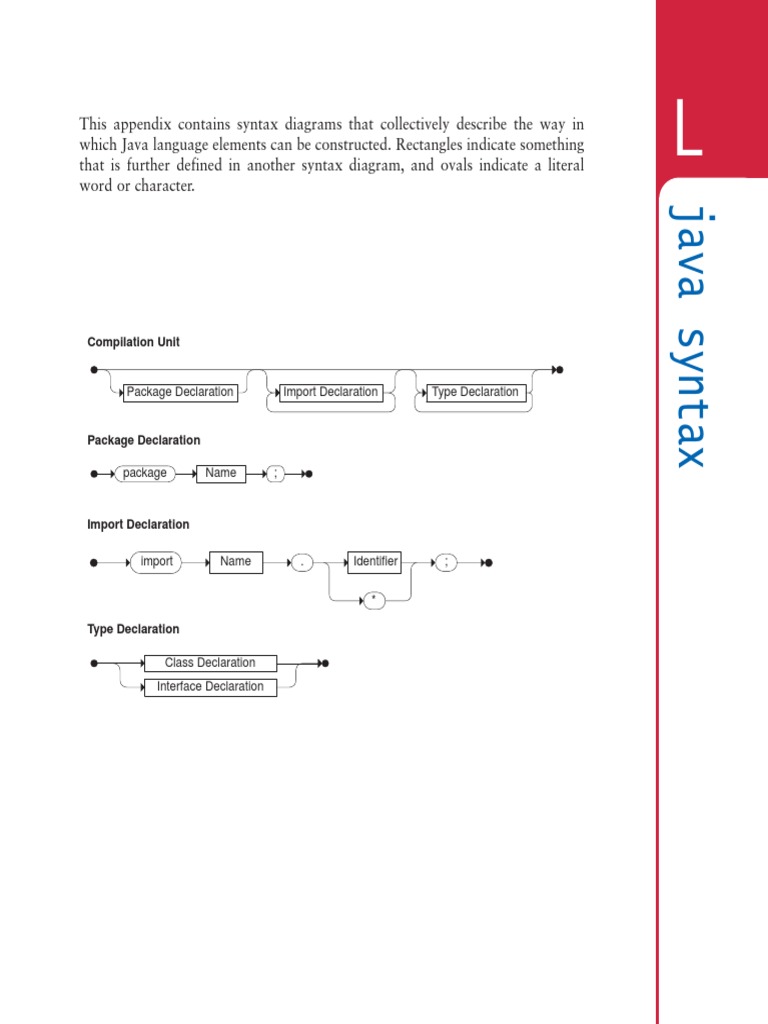 L

java syntax

This appendix contains syntax diagrams that collectively describe the way in which Java language elements can be constructed. Rectangles indicate something that is further defined in another syntax diagram, and ovals indicate a literal word or character.

Compilation Unit

Package Declaration

Import Declaration

Type Declaration

Package Declaration

package

Name

;

Import Declaration

import

Name

.

Identifier

*

;

Type Declaration

Class Declaration

Interface Declaration